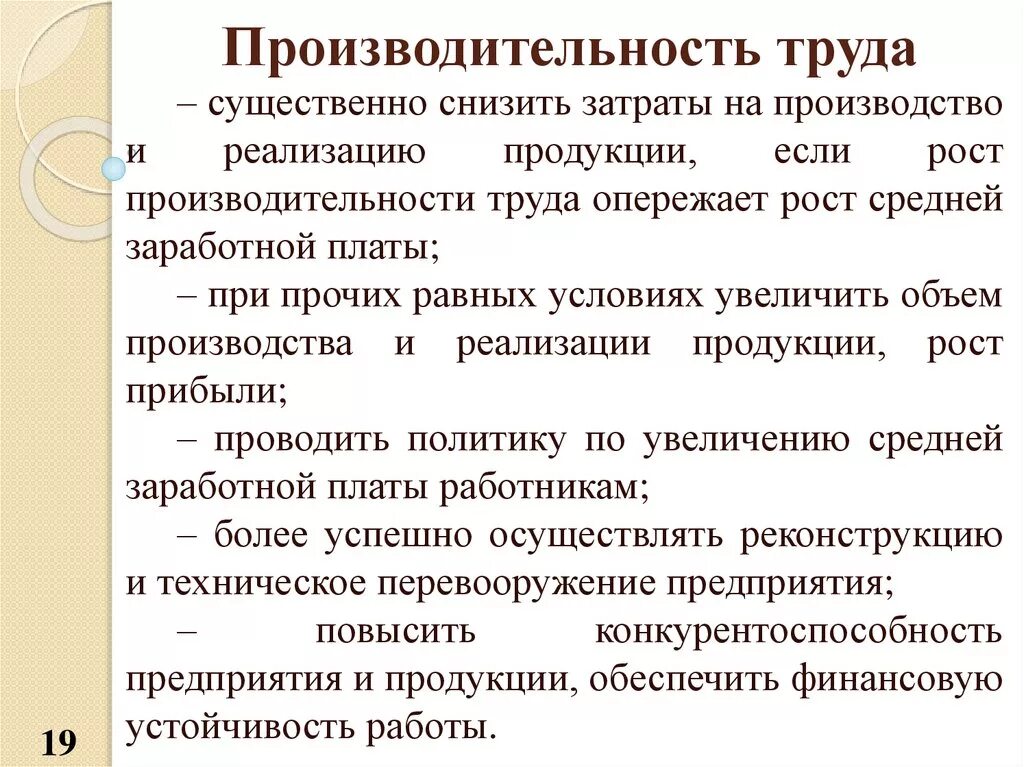 Производительность труда

– существенно снизить затраты на производство и реализацию продукции, если рост производительности труда опережает рост средней заработной платы;

– при прочих равных условиях увеличить объем производства и реализации продукции, рост прибыли;

– проводить политику по увеличению средней заработной платы работникам;

– более успешно осуществлять реконструкцию и техническое перевооружение предприятия;

– повысить конкурентоспособность предприятия и продукции, обеспечить финансовую устойчивость работы.

19